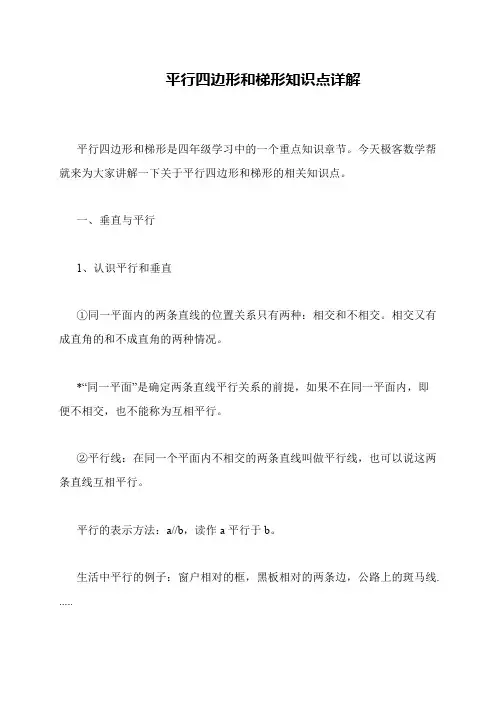 平行四边形和梯形知识点详解

平行四边形和梯形是四年级学习中的一个重点知识章节。今天极客数学帮就来为大家讲解一下关于平行四边形和梯形的相关知识点。

一、垂直与平行

1、认识平行和垂直

①同一平面内的两条直线的位置关系只有两种：相交和不相交。相交又有成直角的和不成直角的两种情况。

*“同一平面”是确定两条直线平行关系的前提，如果不在同一平面内，即便不相交，也不能称为互相平行。

②平行线：在同一个平面内不相交的两条直线叫做平行线，也可以说这两条直线互相平行。

平行的表示方法：a//b，读作 a 平行于 b。

生活中平行的例子：窗户相对的框，黑板相对的两条边，公路上的斑马线......